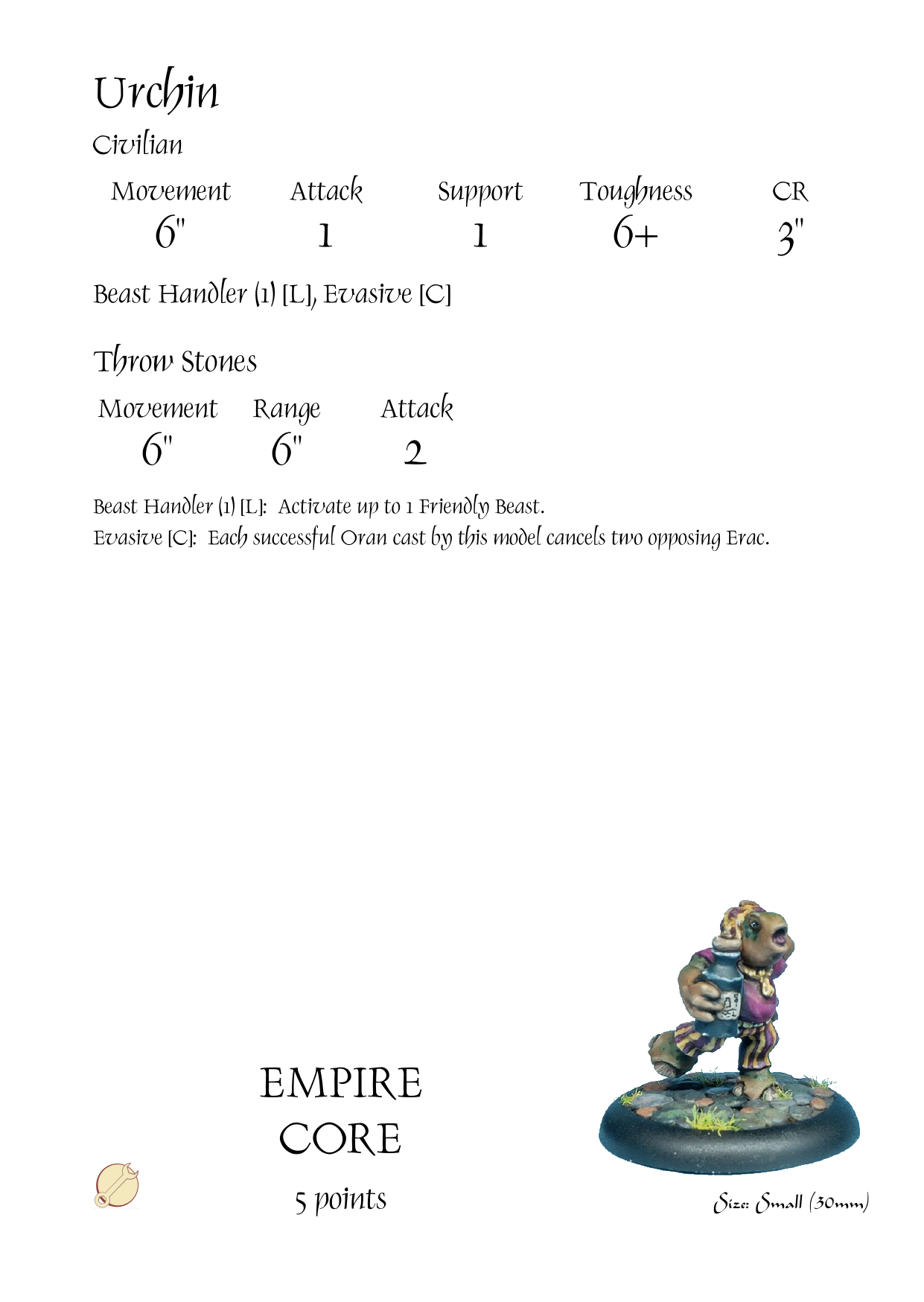 Urchin

Civilian

| Movement | Attack | Support | Toughness | CR |
|---|---|---|---|---|
| 6" | 1 | 1 | 6+ | 3" |

Beast Handler (1) [L], Evasive [C]

Throw Stones

| Movement | Range | Attack |
|---|---|---|
| 6" | 6" | 2 |

Beast Handler (1) [L]: Activate up to 1 Friendly Beast.
Evasive [C]: Each successful Oran cast by this model cancels two opposing Erac.

EMPIRE
CORE
5 points

Size: Small (30mm)